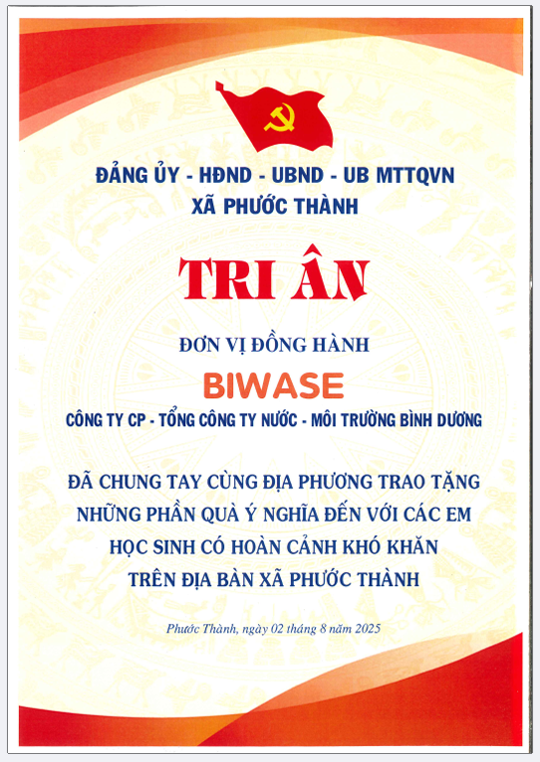 ĐẢNG ỦY - HĐND - UBND - UB MTTQVN
XÃ PHƯỚC THÀNH

TRI ÂN

ĐƠN VỊ ĐỒNG HÀNH

BIWASE

CÔNG TY CP - TỔNG CÔNG TY NƯỚC - MÔI TRƯỜNG BÌNH DƯƠNG

ĐÃ CHUNG TAY CÙNG ĐỊA PHƯƠNG TRAO TẶNG
NHỮNG PHẦN QUÀ Ý NGHĨA ĐẾN VỚI CÁC EM
HỌC SINH CÓ HOÀN CẢNH KHÓ KHĂN
TRÊN ĐỊA BÀN XÃ PHƯỚC THÀNH

Phước Thành, ngày 02 tháng 8 năm 2025